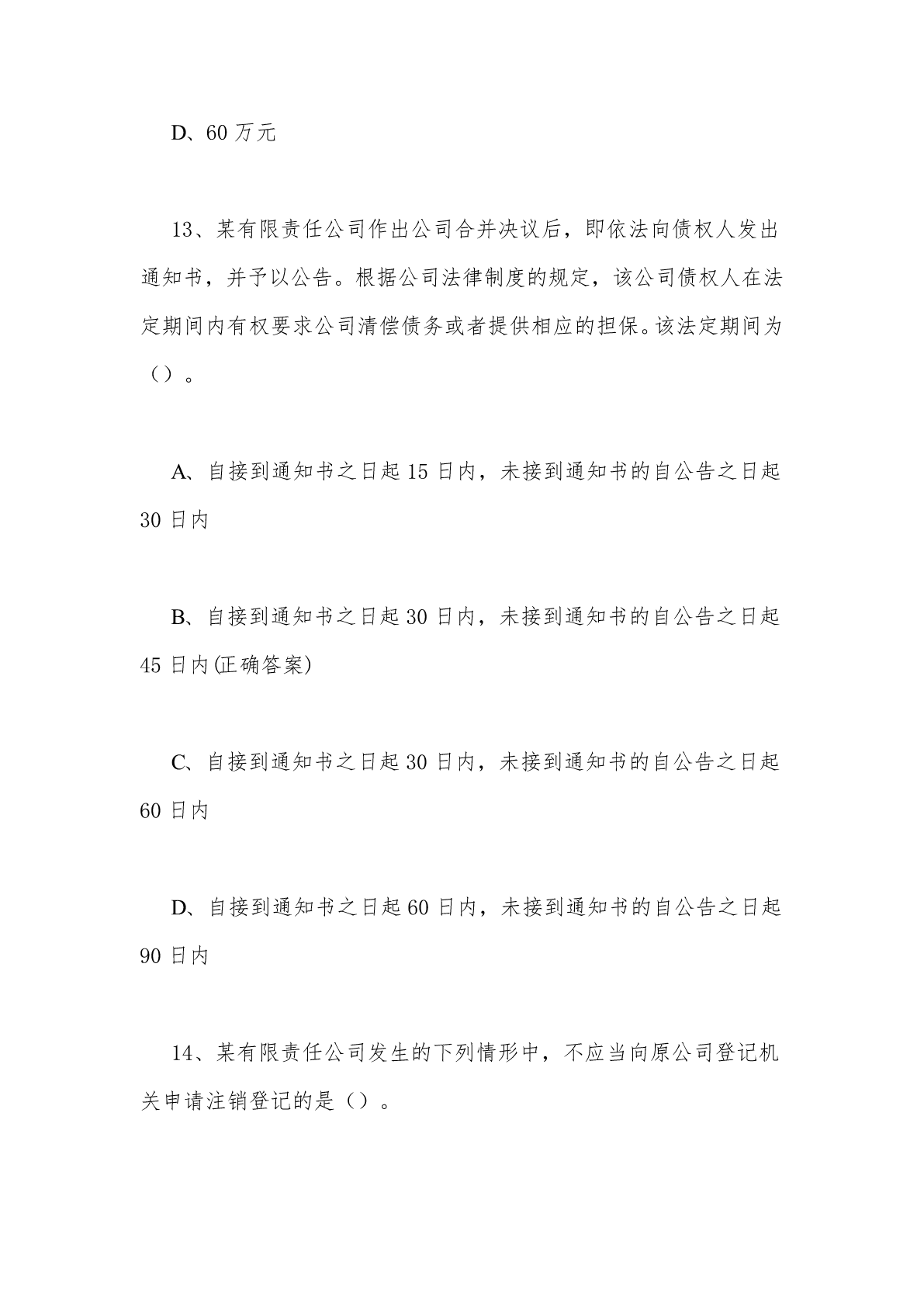 D、60 万元

13、某有限责任公司作出公司合并决议后，即依法向债权人发出通知书，并予以公告。根据公司法律制度的规定，该公司债权人在法定期间内有权要求公司清偿债务或者提供相应的担保。该法定期间为（）。

A、自接到通知书之日起 15 日内，未接到通知书的自公告之日起 30 日内

B、自接到通知书之日起 30 日内，未接到通知书的自公告之日起 45 日内(正确答案)

C、自接到通知书之日起 30 日内，未接到通知书的自公告之日起 60 日内

D、自接到通知书之日起 60 日内，未接到通知书的自公告之日起 90 日内

14、某有限责任公司发生的下列情形中，不应当向原公司登记机关申请注销登记的是（）。